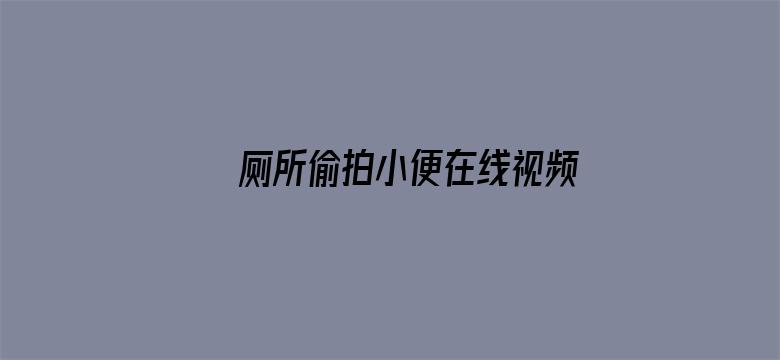 厕所偷拍小便在线视频